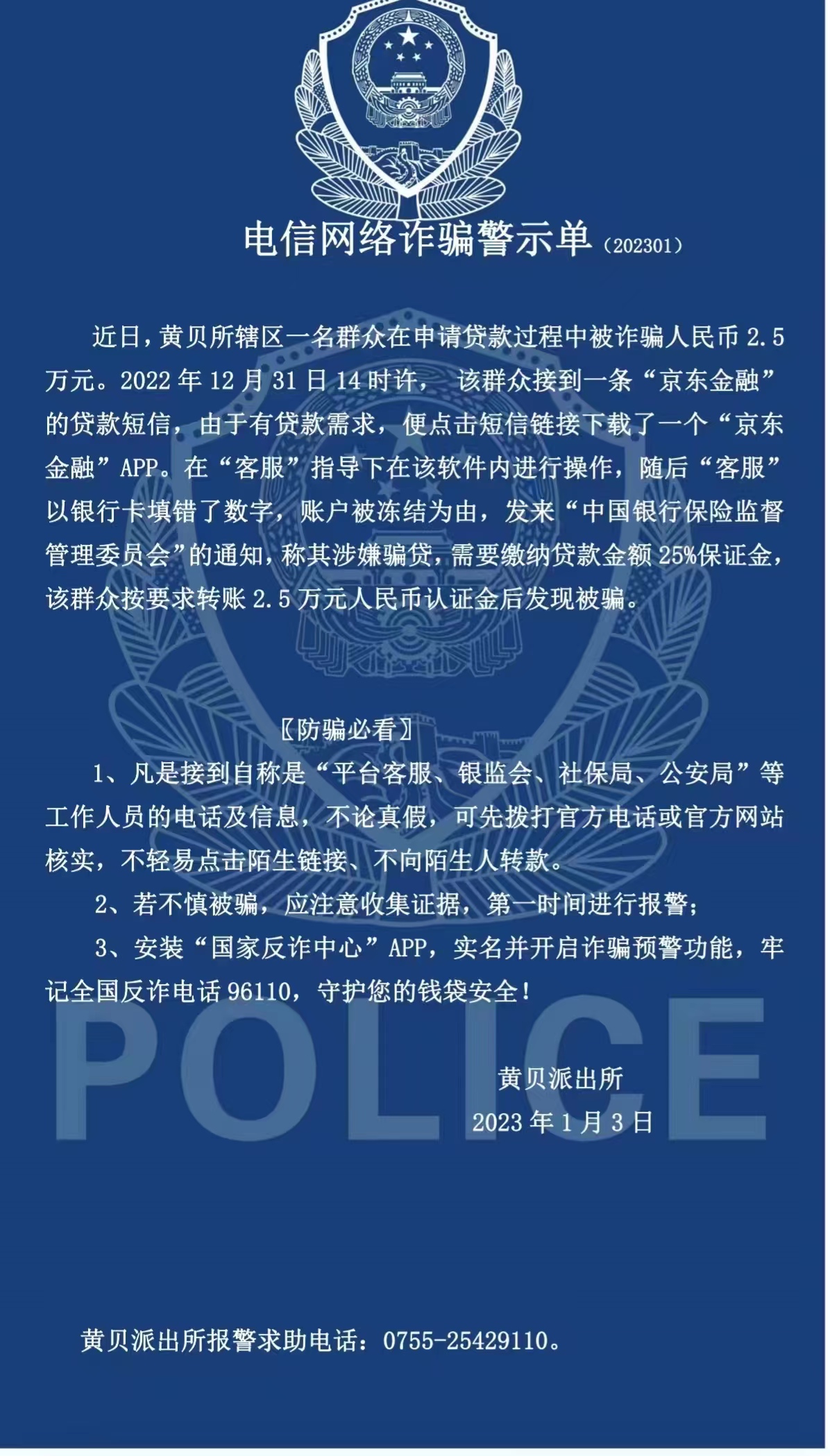 电信网络诈骗警示单（202301）

近日，黄贝所辖区一名群众在申请贷款过程中被诈骗人民币 2.5 万元。2022 年 12 月 31 日 14 时许， 该群众接到一条“京东金融”的贷款短信，由于有贷款需求，便点击短信链接下载了一个“京东金融”APP。在“客服”指导下在该软件内进行操作，随后“客服”以银行卡填错了数字，账户被冻结为由，发来“中国银行保险监督管理委员会”的通知，称其涉嫌骗贷，需要缴纳贷款金额 25%保证金，该群众按要求转账 2.5 万元人民币认证金后发现被骗。

〖防骗必看〗

1、凡是接到自称是“平台客服、银监会、社保局、公安局”等工作人员的电话及信息，不论真假，可先拨打官方电话或官方网站核实，不轻易点击陌生链接、不向陌生人转款。

2、若不慎被骗，应注意收集证据，第一时间进行报警；

3、安装“国家反诈中心”APP，实名并开启诈骗预警功能，牢记全国反诈电话 96110，守护您的钱袋安全！

POLICE

黄贝派出所
2023 年 1 月 3 日

黄贝派出所报警求助电话：0755-25429110。